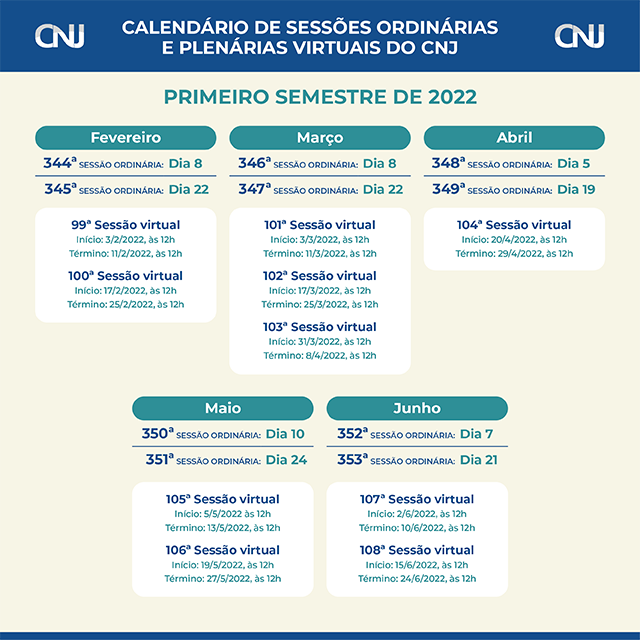 CNJ

CALENDÁRIO DE SESSÕES ORDINÁRIAS E PLENÁRIAS VIRTUAIS DO CNJ

CNJ

PRIMEIRO SEMESTRE DE 2022

Fevereiro

344ª SESSÃO ORDINÁRIA: Dia 8

345ª SESSÃO ORDINÁRIA: Dia 22

99ª Sessão virtual
Início: 3/2/2022, às 12h
Término: 11/2/2022, às 12h

100ª Sessão virtual
Início: 17/2/2022, às 12h
Término: 25/2/2022, às 12h

Março

346ª SESSÃO ORDINÁRIA: Dia 8

347ª SESSÃO ORDINÁRIA: Dia 22

101ª Sessão virtual
Início: 3/3/2022, às 12h
Término: 11/3/2022, às 12h

102ª Sessão virtual
Início: 17/3/2022, às 12h
Término: 25/3/2022, às 12h

103ª Sessão virtual
Início: 31/3/2022, às 12h
Término: 8/4/2022, às 12h

Abril

348ª SESSÃO ORDINÁRIA: Dia 5

349ª SESSÃO ORDINÁRIA: Dia 19

104ª Sessão virtual
Início: 20/4/2022, às 12h
Término: 29/4/2022, às 12h

Maio

350ª SESSÃO ORDINÁRIA: Dia 10

351ª SESSÃO ORDINÁRIA: Dia 24

105ª Sessão virtual
Início: 5/5/2022 às 12h
Término: 13/5/2022, às 12h

106ª Sessão virtual
Início: 19/5/2022, às 12h
Término: 27/5/2022, às 12h

Junho

352ª SESSÃO ORDINÁRIA: Dia 7

353ª SESSÃO ORDINÁRIA: Dia 21

107ª Sessão virtual
Início: 2/6/2022, às 12h
Término: 10/6/2022, às 12h

108ª Sessão virtual
Início: 15/6/2022, às 12h
Término: 24/6/2022, às 12h